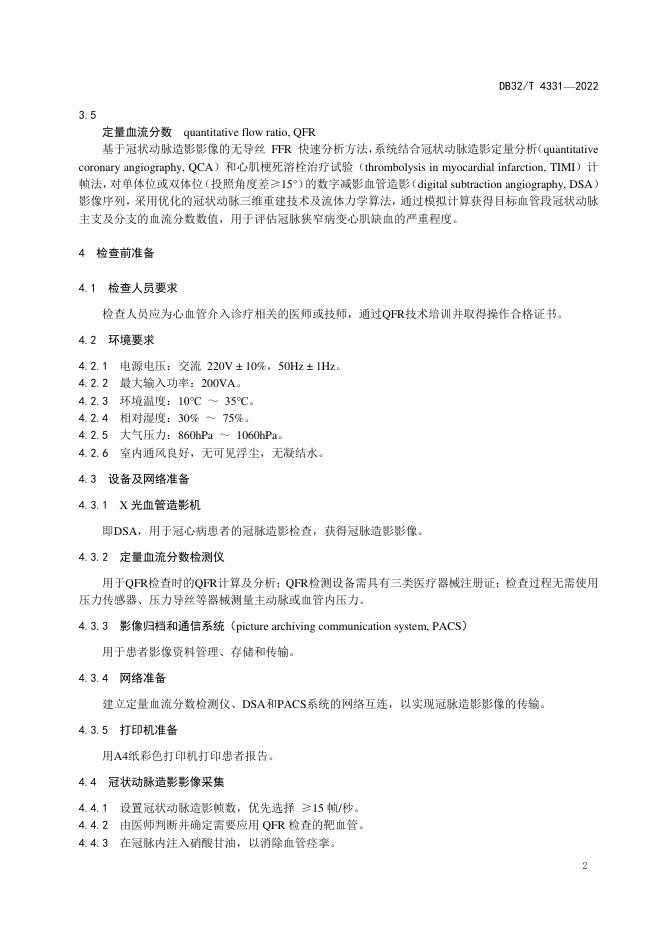 DB32/T 4331—2022

3.5

定量血流分数 quantitative flow ratio, QFR

基于冠状动脉造影影像的无导丝 FFR 快速分析方法，系统结合冠状动脉造影定量分析（quantitative coronary angiography, QCA）和心肌梗死溶栓治疗试验（thrombolysis in myocardial infarction, TIMI）计帧法，对单体位或双体位（投照角度差≥15°）的数字减影血管造影（digital subtraction angiography, DSA）影像序列，采用优化的冠状动脉三维重建技术及流体力学算法，通过模拟计算获得目标血管段冠状动脉主支及分支的血流分数数值，用于评估冠脉狭窄病变心肌缺血的严重程度。

4 检查前准备

4.1 检查人员要求

检查人员应为心血管介入诊疗相关的医师或技师，通过QFR技术培训并取得操作合格证书。

4.2 环境要求

4.2.1 电源电压：交流 220V ± 10%，50Hz ± 1Hz。
4.2.2 最大输入功率：200VA。
4.2.3 环境温度：10°C ～ 35°C。
4.2.4 相对湿度：30% ～ 75%。
4.2.5 大气压力：860hPa ～ 1060hPa。
4.2.6 室内通风良好，无可见浮尘，无凝结水。

4.3 设备及网络准备

4.3.1 X 光血管造影机

即DSA，用于冠心病患者的冠脉造影检查，获得冠脉造影影像。

4.3.2 定量血流分数检测仪

用于QFR检查时的QFR计算及分析；QFR检测设备需具有三类医疗器械注册证；检查过程无需使用压力传感器、压力导丝等器械测量主动脉或血管内压力。

4.3.3 影像归档和通信系统（picture archiving communication system, PACS）

用于患者影像资料管理、存储和传输。

4.3.4 网络准备

建立定量血流分数检测仪、DSA和PACS系统的网络互连，以实现冠脉造影影像的传输。

4.3.5 打印机准备

用A4纸彩色打印机打印患者报告。

4.4 冠状动脉造影影像采集

4.4.1 设置冠状动脉造影帧数，优先选择 ≥15 帧/秒。
4.4.2 由医师判断并确定需要应用 QFR 检查的靶血管。
4.4.3 在冠脉内注入硝酸甘油，以消除血管痉挛。

2